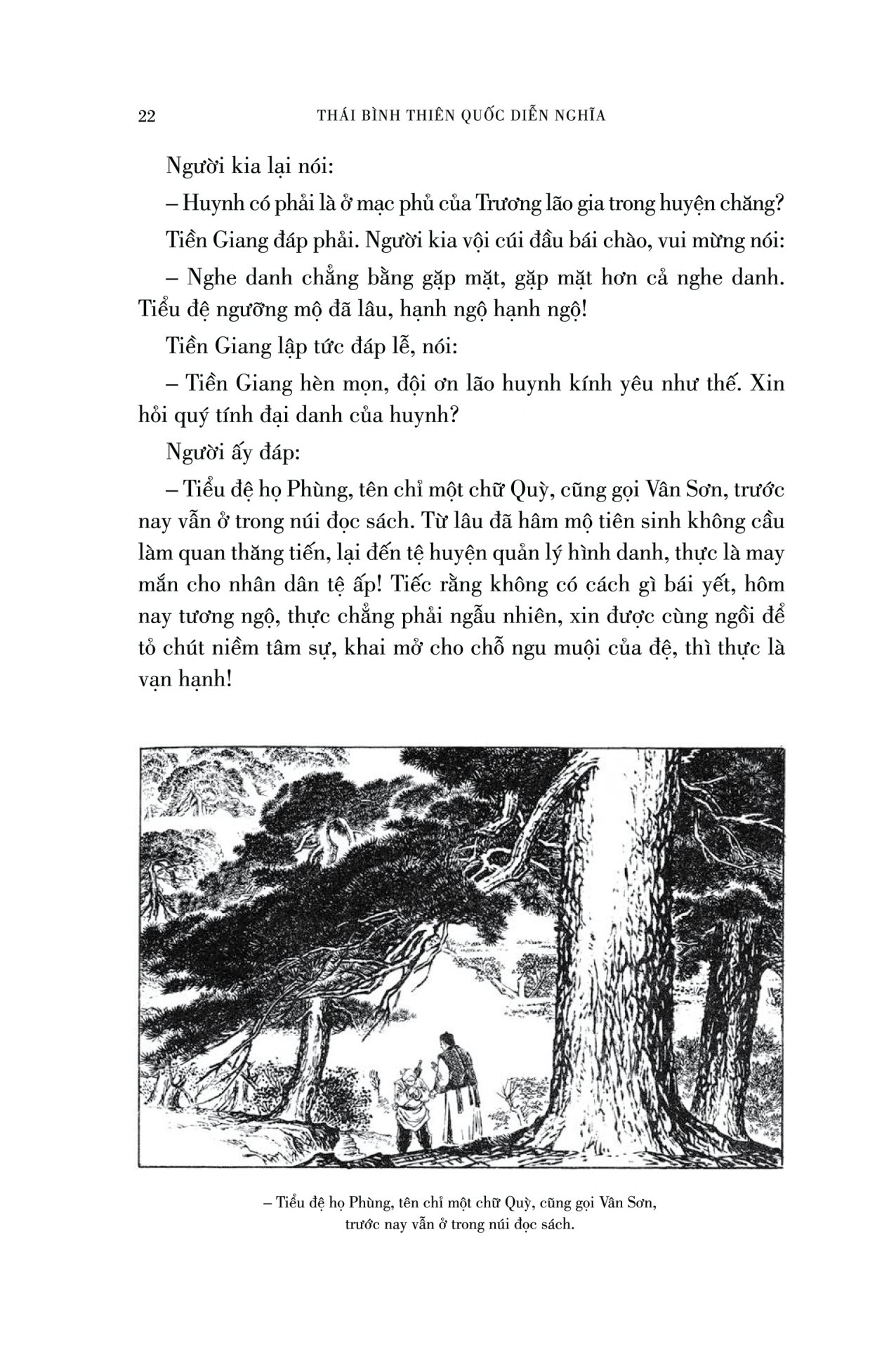 22 THÁI BÌNH THIÊN QUỐC DIỄN NGHĨA

Người kia lại nói:

– Huynh có phải là ở mạc phủ của Trương lão gia trong huyện chăng?

Tiền Giang đáp phải. Người kia vội cúi đầu bái chào, vui mừng nói:

– Nghe danh chẳng bằng gặp mặt, gặp mặt hơn cả nghe danh. Tiểu đệ ngưỡng mộ đã lâu, hạnh ngộ hạnh ngộ!

Tiền Giang lập tức đáp lễ, nói:

– Tiền Giang hèn mọn, đội ơn lão huynh kính yêu như thế. Xin hỏi quý tính đại danh của huynh?

Người ấy đáp:

– Tiểu đệ họ Phùng, tên chỉ một chữ Quỳ, cũng gọi Vân Sơn, trước nay vẫn ở trong núi đọc sách. Từ lâu đã hâm mộ tiên sinh không cầu làm quan thăng tiến, lại đến tệ huyện quản lý hình danh, thực là may mắn cho nhân dân tệ ấp! Tiếc rằng không có cách gì bái yết, hôm nay tương ngộ, thực chẳng phải ngẫu nhiên, xin được cùng ngồi để tỏ chút niềm tâm sự, khai mở cho chỗ ngu muội của đệ, thì thực là vạn hạnh!

– Tiểu đệ họ Phùng, tên chỉ một chữ Quỳ, cũng gọi Vân Sơn, trước nay vẫn ở trong núi đọc sách.